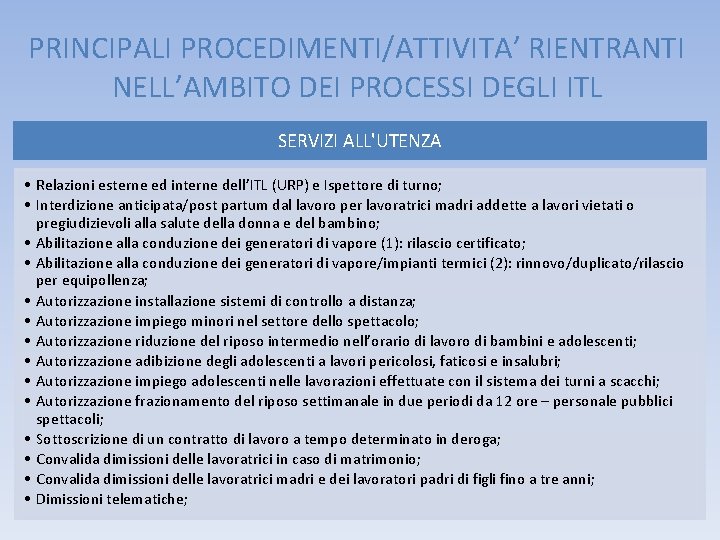 PRINCIPALI PROCEDIMENTI/ATTIVITA' RIENTRANTI NELL'AMBITO DEI PROCESSI DEGLI ITL

SERVIZI ALL'UTENZA

• Relazioni esterne ed interne dell'ITL (URP) e Ispettore di turno;
• Interdizione anticipata/post partum dal lavoro per lavoratrici madri addette a lavori vietati o pregiudizievoli alla salute della donna e del bambino;
• Abilitazione alla conduzione dei generatori di vapore (1): rilascio certificato;
• Abilitazione alla conduzione dei generatori di vapore/impianti termici (2): rinnovo/duplicato/rilascio per equipollenza;
• Autorizzazione installazione sistemi di controllo a distanza;
• Autorizzazione impiego minori nel settore dello spettacolo;
• Autorizzazione riduzione del riposo intermedio nell'orario di lavoro di bambini e adolescenti;
• Autorizzazione adibizione degli adolescenti a lavori pericolosi, faticosi e insalubri;
• Autorizzazione impiego adolescenti nelle lavorazioni effettuate con il sistema dei turni a scacchi;
• Autorizzazione frazionamento del riposo settimanale in due periodi da 12 ore – personale pubblici spettacoli;
• Sottoscrizione di un contratto di lavoro a tempo determinato in deroga;
• Convalida dimissioni delle lavoratrici in caso di matrimonio;
• Convalida dimissioni delle lavoratrici madri e dei lavoratori padri di figli fino a tre anni;
• Dimissioni telematiche;